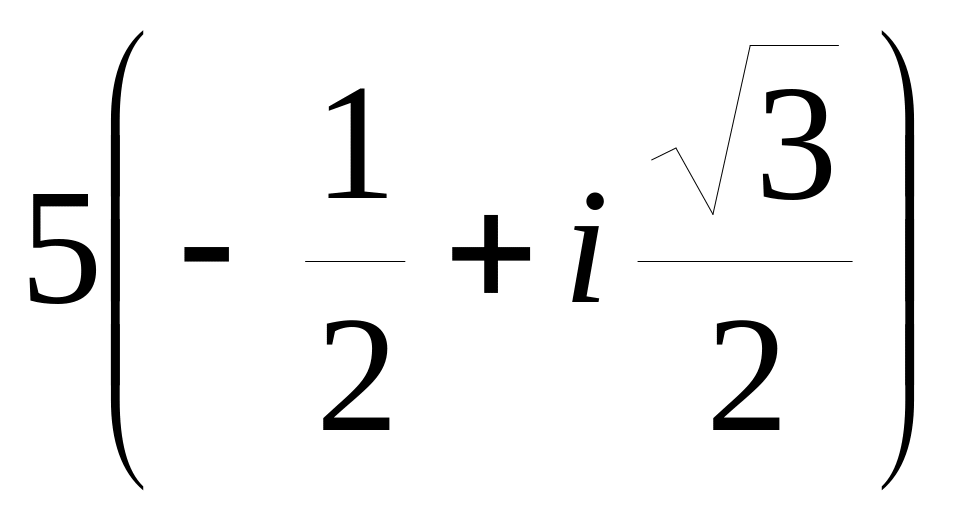 $5\left(-\frac{1}{2}+i\frac{\sqrt{3}}{2}\right)$